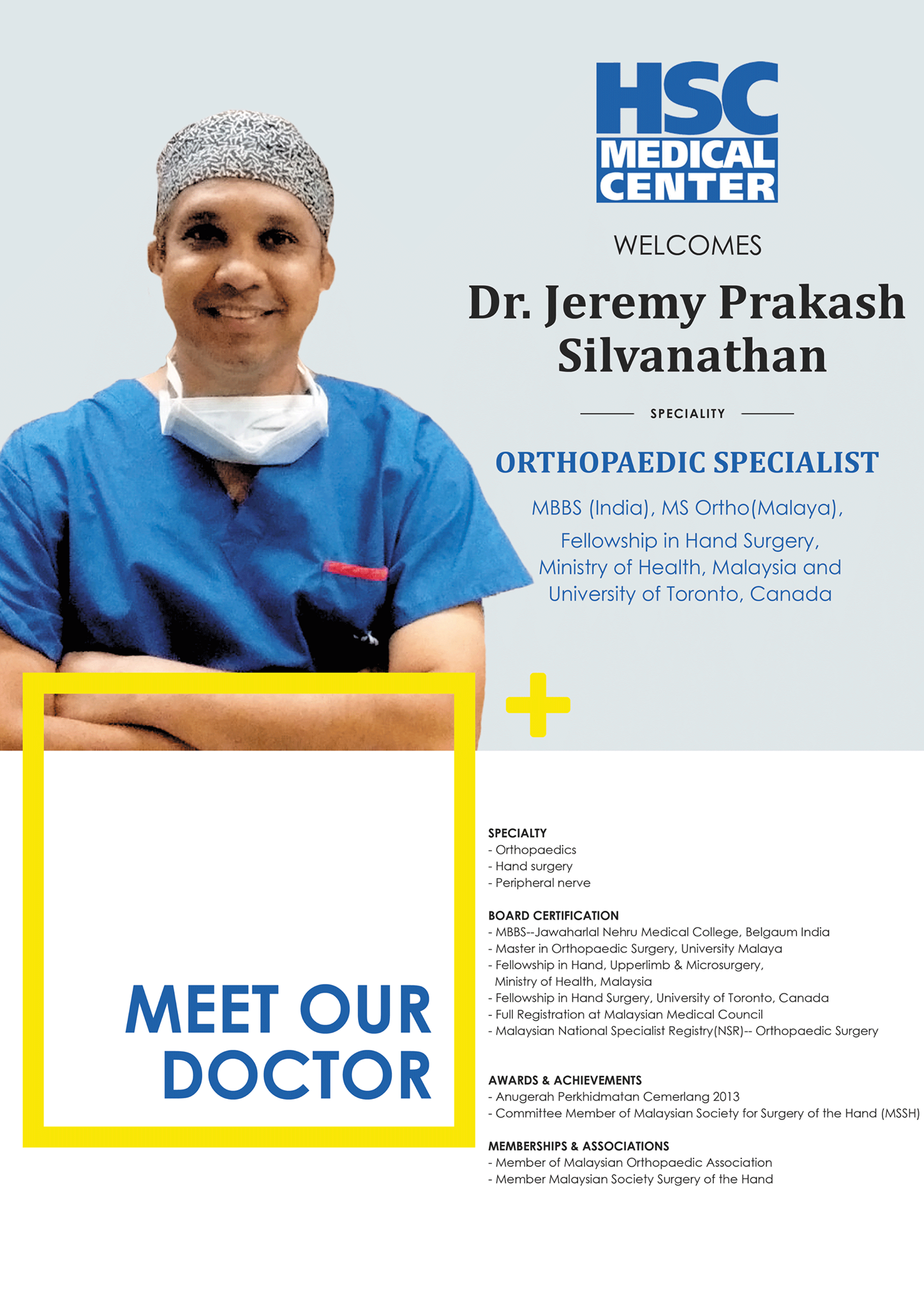 HSC
MEDICAL
CENTER

WELCOMES

Dr. Jeremy Prakash Silvanathan

SPECIALITY

ORTHOPAEDIC SPECIALIST

MBBS (India), MS Ortho(Malaya), Fellowship in Hand Surgery, Ministry of Health, Malaysia and University of Toronto, Canada

MEET OUR DOCTOR

SPECIALTY
- Orthopaedics
- Hand surgery
- Peripheral nerve

BOARD CERTIFICATION
- MBBS--Jawaharlal Nehru Medical College, Belgaum India
- Master in Orthopaedic Surgery, University Malaya
- Fellowship in Hand, Upperlimb & Microsurgery, Ministry of Health, Malaysia
- Fellowship in Hand Surgery, University of Toronto, Canada
- Full Registration at Malaysian Medical Council
- Malaysian National Specialist Registry(NSR)-- Orthopaedic Surgery

AWARDS & ACHIEVEMENTS
- Anugerah Perkhidmatan Cemerlang 2013
- Committee Member of Malaysian Society for Surgery of the Hand (MSSH)

MEMBERSHIPS & ASSOCIATIONS
- Member of Malaysian Orthopaedic Association
- Member Malaysian Society Surgery of the Hand